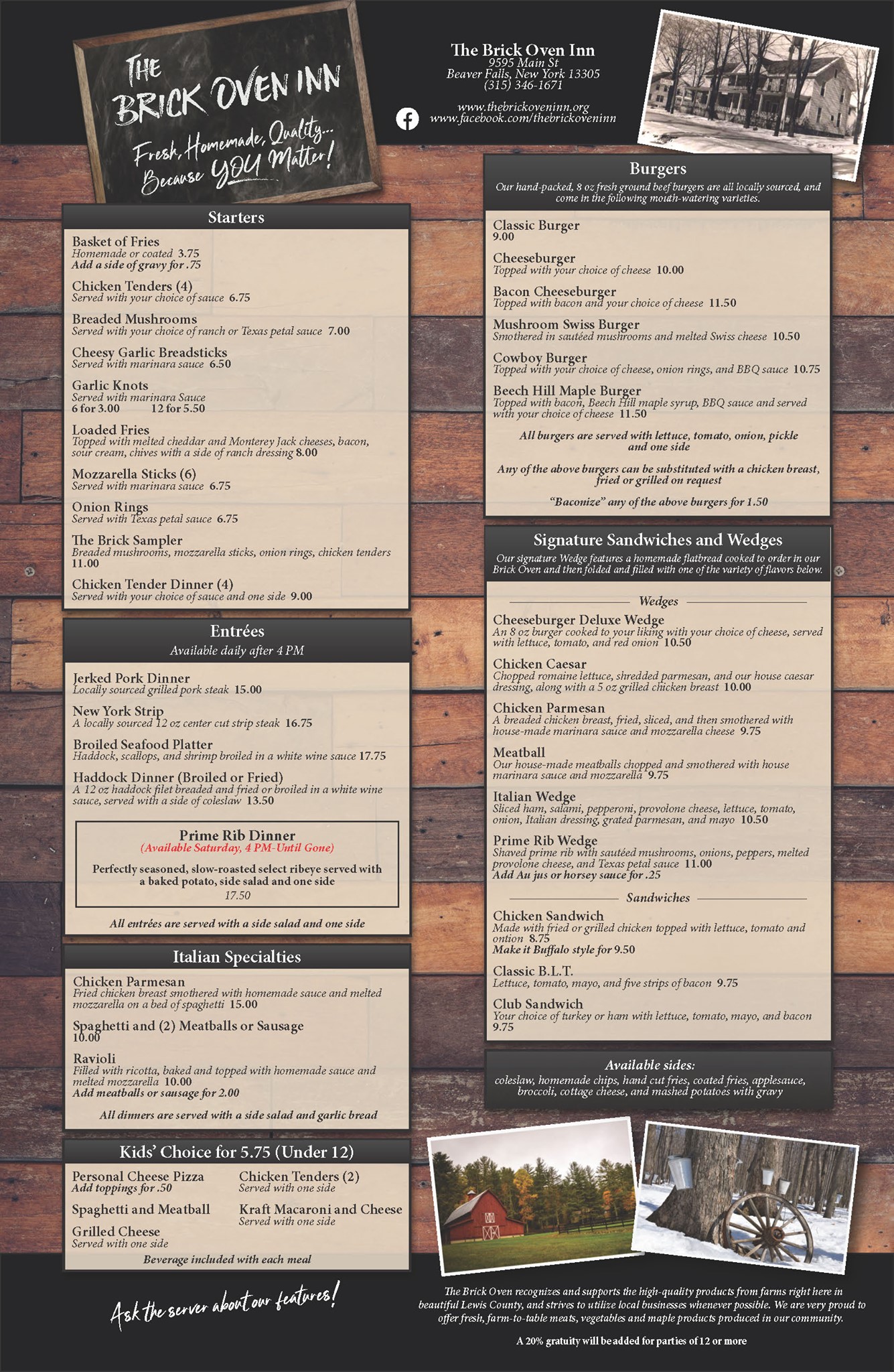 THE BRICK OVEN INN
Fresh, Homemade, Quality... Because YOU Matter!

The Brick Oven Inn
9595 Main St
Beaver Falls, New York 13305
(315) 346-1671

www.thebrickoveninn.org
www.facebook.com/thebrickoveninn

Starters

Basket of Fries
Homemade or coated 3.75
Add a side of gravy for .75

Chicken Tenders (4)
Served with your choice of sauce 6.75

Breaded Mushrooms
Served with your choice of ranch or Texas petal sauce 7.00

Cheesy Garlic Breadsticks
Served with marinara sauce 6.50

Garlic Knots
Served with marinara Sauce
6 for 3.00 12 for 5.50

Loaded Fries
Topped with melted cheddar and Monterey Jack cheeses, bacon, sour cream, chives with a side of ranch dressing 8.00

Mozzarella Sticks (6)
Served with marinara sauce 6.75

Onion Rings
Served with Texas petal sauce 6.75

The Brick Sampler
Breaded mushrooms, mozzarella sticks, onion rings, chicken tenders 11.00

Chicken Tender Dinner (4)
Served with your choice of sauce and one side 9.00

Entrées
Available daily after 4 PM

Jerked Pork Dinner
Locally sourced grilled pork steak 15.00

New York Strip
A locally sourced 12 oz center cut strip steak 16.75

Broiled Seafood Platter
Haddock, scallops, and shrimp broiled in a white wine sauce 17.75

Haddock Dinner (Broiled or Fried)
A 12 oz haddock filet breaded and fried or broiled in a white wine sauce, served with a side of coleslaw 13.50

Prime Rib Dinner
(Available Saturday, 4 PM-Until Gone)
Perfectly seasoned, slow-roasted select ribeye served with a baked potato, side salad and one side
17.50

All entrées are served with a side salad and one side

Italian Specialties

Chicken Parmesan
Fried chicken breast smothered with homemade sauce and melted mozzarella on a bed of spaghetti 15.00

Spaghetti and (2) Meatballs or Sausage
10.00

Ravioli
Filled with ricotta, baked and topped with homemade sauce and melted mozzarella 10.00
Add meatballs or sausage for 2.00

All dinners are served with a side salad and garlic bread

Kids' Choice for 5.75 (Under 12)

Personal Cheese Pizza
Add toppings for .50

Spaghetti and Meatball

Grilled Cheese
Served with one side

Chicken Tenders (2)
Served with one side

Kraft Macaroni and Cheese
Served with one side

Beverage included with each meal

Ask the server about our features!

Burgers
Our hand-packed, 8 oz fresh ground beef burgers are all locally sourced, and come in the following mouth-watering varieties.

Classic Burger
9.00

Cheeseburger
Topped with your choice of cheese 10.00

Bacon Cheeseburger
Topped with bacon and your choice of cheese 11.50

Mushroom Swiss Burger
Smothered in sautéed mushrooms and melted Swiss cheese 10.50

Cowboy Burger
Topped with your choice of cheese, onion rings, and BBQ sauce 10.75

Beech Hill Maple Burger
Topped with bacon, Beech Hill maple syrup, BBQ sauce and served with your choice of cheese 11.50

All burgers are served with lettuce, tomato, onion, pickle and one side

Any of the above burgers can be substituted with a chicken breast, fried or grilled on request

"Baconize" any of the above burgers for 1.50

Signature Sandwiches and Wedges
Our signature Wedge features a homemade flatbread cooked to order in our Brick Oven and then folded and filled with one of the variety of flavors below.

Wedges

Cheeseburger Deluxe Wedge
An 8 oz burger cooked to your liking with your choice of cheese, served with lettuce, tomato, and red onion 10.50

Chicken Caesar
Chopped romaine lettuce, shredded parmesan, and our house caesar dressing, along with a 5 oz grilled chicken breast 10.00

Chicken Parmesan
A breaded chicken breast, fried, sliced, and then smothered with house-made marinara sauce and mozzarella cheese 9.75

Meatball
Our house-made meatballs chopped and smothered with house marinara sauce and mozzarella 9.75

Italian Wedge
Sliced ham, salami, pepperoni, provolone cheese, lettuce, tomato, onion, Italian dressing, grated parmesan, and mayo 10.50

Prime Rib Wedge
Shaved prime rib with sautéed mushrooms, onions, peppers, melted provolone cheese, and Texas petal sauce 11.00
Add Au jus or horsey sauce for .25

Sandwiches

Chicken Sandwich
Made with fried or grilled chicken topped with lettuce, tomato and ontion 8.75
Make it Buffalo style for 9.50

Classic B.L.T.
Lettuce, tomato, mayo, and five strips of bacon 9.75

Club Sandwich
Your choice of turkey or ham with lettuce, tomato, mayo, and bacon 9.75

Available sides:
coleslaw, homemade chips, hand cut fries, coated fries, applesauce, broccoli, cottage cheese, and mashed potatoes with gravy

The Brick Oven recognizes and supports the high-quality products from farms right here in beautiful Lewis County, and strives to utilize local businesses whenever possible. We are very proud to offer fresh, farm-to-table meats, vegetables and maple products produced in our community.

A 20% gratuity will be added for parties of 12 or more